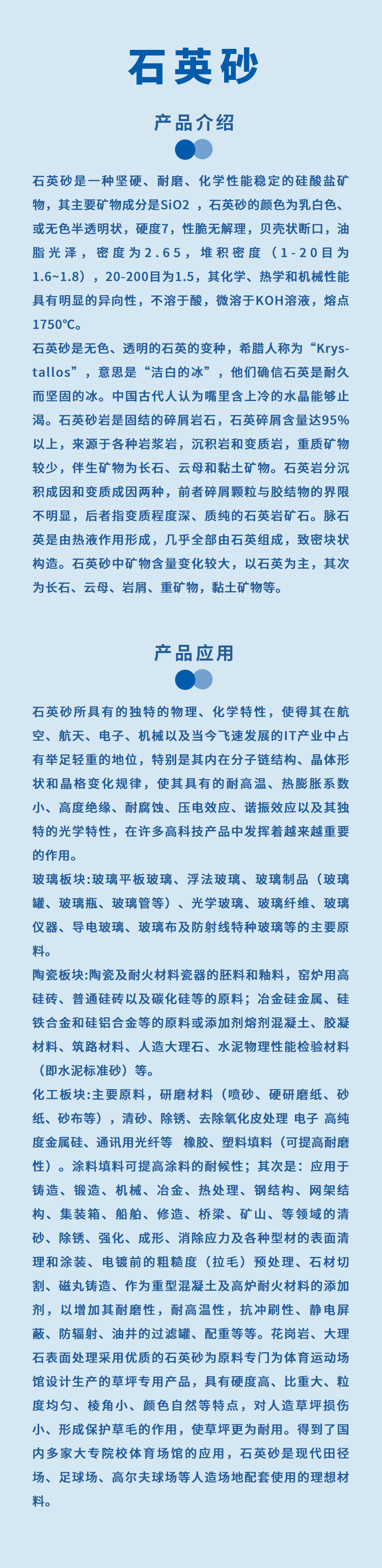 石英砂

产品介绍

石英砂是一种坚硬、耐磨、化学性能稳定的硅酸盐矿物，其主要矿物成分是SiO2 ，石英砂的颜色为乳白色、或无色半透明状，硬度7，性脆无解理，贝壳状断口，油脂光泽，密度为2.65，堆积密度（1-20目为1.6~1.8），20-200目为1.5，其化学、热学和机械性能具有明显的异向性，不溶于酸，微溶于KOH溶液，熔点1750℃。

石英砂是无色、透明的石英的变种，希腊人称为“Krystallos”，意思是“洁白的冰”，他们确信石英是耐久而坚固的冰。中国古代人认为嘴里含上冷的水晶能够止渴。石英砂岩是固结的碎屑岩石，石英碎屑含量达95%以上，来源于各种岩浆岩，沉积岩和变质岩，重质矿物较少，伴生矿物为长石、云母和黏土矿物。石英岩分沉积成因和变质成因两种，前者碎屑颗粒与胶结物的界限不明显，后者指变质程度深、质纯的石英岩矿石。脉石英是由热液作用形成，几乎全部由石英组成，致密块状构造。石英砂中矿物含量变化较大，以石英为主，其次为长石、云母、岩屑、重矿物，黏土矿物等。

产品应用

石英砂所具有的独特的物理、化学特性，使得其在航空、航天、电子、机械以及当今飞速发展的IT产业中占有举足轻重的地位，特别是其内在分子链结构、晶体形状和晶格变化规律，使其具有的耐高温、热膨胀系数小、高度绝缘、耐腐蚀、压电效应、谐振效应以及其独特的光学特性，在许多高科技产品中发挥着越来越重要的作用。

玻璃板块:玻璃平板玻璃、浮法玻璃、玻璃制品（玻璃罐、玻璃瓶、玻璃管等）、光学玻璃、玻璃纤维、玻璃仪器、导电玻璃、玻璃布及防射线特种玻璃等的主要原料。

陶瓷板块:陶瓷及耐火材料瓷器的胚料和釉料，窑炉用高硅砖、普通硅砖以及碳化硅等的原料；冶金硅金属、硅铁合金和硅铝合金等的原料或添加剂熔剂混凝土、胶凝材料、筑路材料、人造大理石、水泥物理性能检验材料（即水泥标准砂）等。

化工板块:主要原料，研磨材料（喷砂、硬研磨纸、砂纸、砂布等），清砂、除锈、去除氧化皮处理 电子 高纯度金属硅、通讯用光纤等 橡胶、塑料填料（可提高耐磨性）。涂料填料可提高涂料的耐候性；其次是：应用于铸造、锻造、机械、冶金、热处理、钢结构、网架结构、集装箱、船舶、修造、桥梁、矿山、等领域的清砂、除锈、强化、成形、消除应力及各种型材的表面清理和涂装、电镀前的粗糙度（拉毛）预处理、石材切割、磁丸铸造、作为重型混凝土及高炉耐火材料的添加剂，以增加其耐磨性，耐高温性，抗冲刷性、静电屏蔽、防辐射、油井的过滤罐、配重等等。花岗岩、大理石表面处理采用优质的石英砂为原料专门为体育运动场馆设计生产的草坪专用产品，具有硬度高、比重大、粒度均匀、棱角小、颜色自然等特点，对人造草坪损伤小、形成保护草毛的作用，使草坪更为耐用。得到了国内多家大专院校体育场馆的应用，石英砂是现代田径场、足球场、高尔夫球场等人造场地配套使用的理想材料。